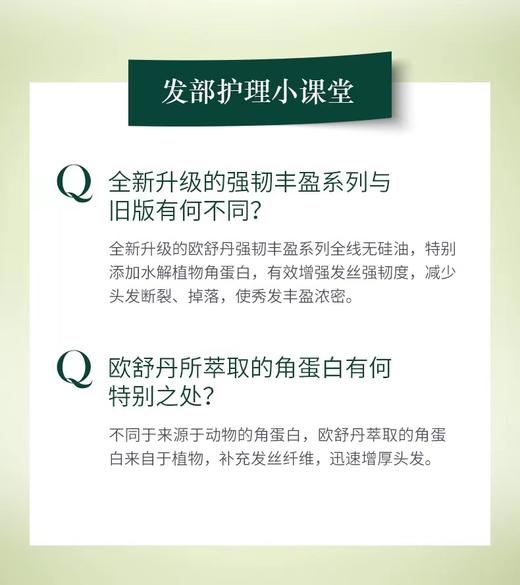 发部护理小课堂

Q 全新升级的强韧丰盈系列与旧版有何不同?

全新升级的欧舒丹强韧丰盈系列全线无硅油，特别添加水解植物角蛋白，有效增强发丝强韧度，减少头发断裂、掉落，使秀发丰盈浓密。

Q 欧舒丹所萃取的角蛋白有何特别之处?

不同于来源于动物的角蛋白，欧舒丹萃取的角蛋白来自于植物，补充发丝纤维，迅速增厚头发。